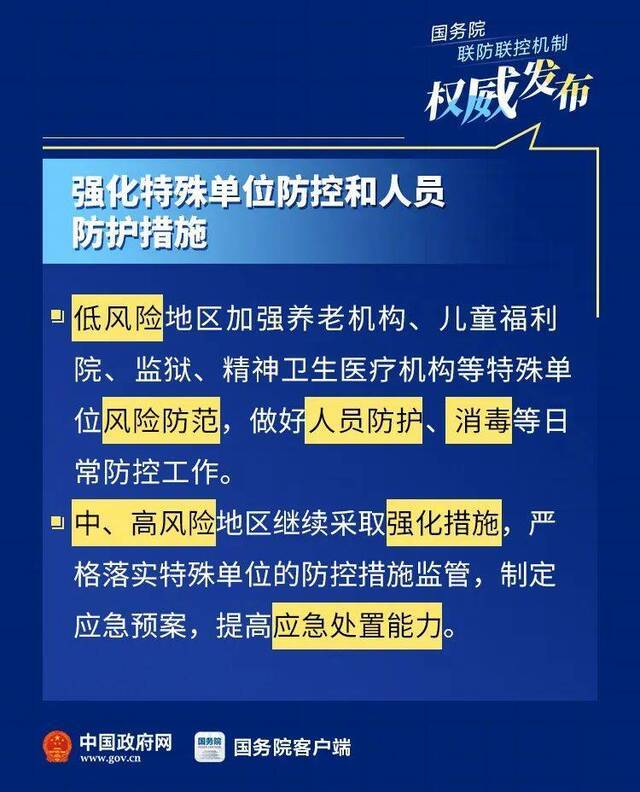 国务院
联防联控机制
权威发布

强化特殊单位防控和人员防护措施

低风险地区加强养老机构、儿童福利院、监狱、精神卫生医疗机构等特殊单位风险防范，做好人员防护、消毒等日常防控工作。

中、高风险地区继续采取强化措施，严格落实特殊单位的防控措施监管，制定应急预案，提高应急处置能力。

中国政府网
www.gov.cn
国务院
国务院客户端